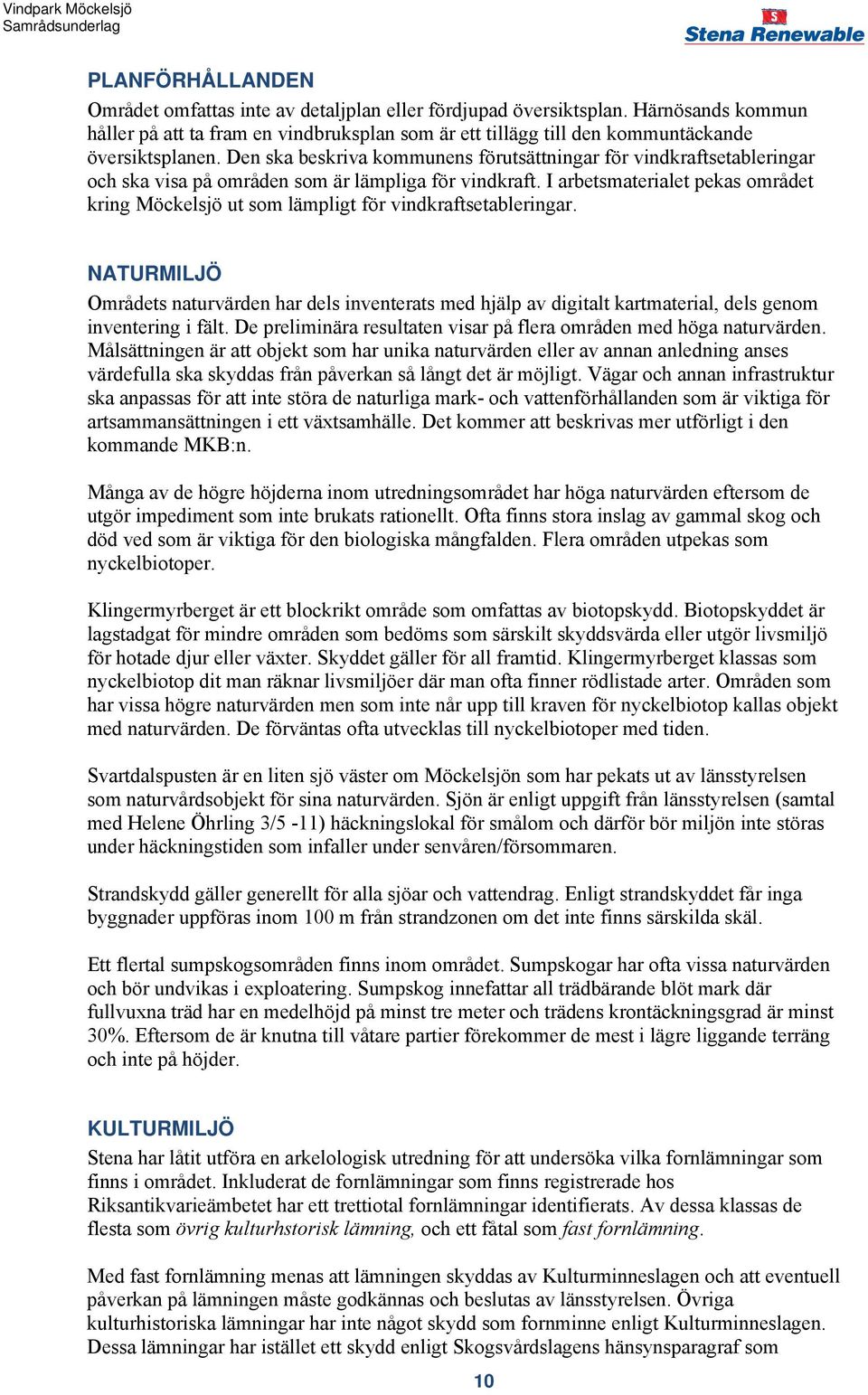 Vindpark Möckelsjö
Samrådsunderlag

Stena Renewable

PLANFÖRHÅLLANDEN
Området omfattas inte av detaljplan eller fördjupad översiktsplan. Härnösands kommun håller på att ta fram en vindbruksplan som är ett tillägg till den kommuntäckande översiktsplanen. Den ska beskriva kommunens förutsättningar för vindkraftsetableringar och ska visa på områden som är lämpliga för vindkraft. I arbetsmaterialet pekas området kring Möckelsjö ut som lämpligt för vindkraftsetableringar.

NATURMILJÖ
Områdets naturvärden har dels inventerats med hjälp av digitalt kartmaterial, dels genom inventering i fält. De preliminära resultaten visar på flera områden med höga naturvärden. Målsättningen är att objekt som har unika naturvärden eller av annan anledning anses värdefulla ska skyddas från påverkan så långt det är möjligt. Vägar och annan infrastruktur ska anpassas för att inte störa de naturliga mark- och vattenförhållanden som är viktiga för artsammansättningen i ett växtsamhälle. Det kommer att beskrivas mer utförligt i den kommande MKB:n.

Många av de högre höjderna inom utredningsområdet har höga naturvärden eftersom de utgör impediment som inte brukats rationellt. Ofta finns stora inslag av gammal skog och död ved som är viktiga för den biologiska mångfalden. Flera områden utpekas som nyckelbiotoper.

Klingermyrberget är ett blockrikt område som omfattas av biotopskydd. Biotopskyddet är lagstadgat för mindre områden som bedöms som särskilt skyddsvärda eller utgör livsmiljö för hotade djur eller växter. Skyddet gäller för all framtid. Klingermyrberget klassas som nyckelbiotop dit man räknar livsmiljöer där man ofta finner rödlistade arter. Områden som har vissa högre naturvärden men som inte når upp till kraven för nyckelbiotop kallas objekt med naturvärden. De förväntas ofta utvecklas till nyckelbiotoper med tiden.

Svartdalspusten är en liten sjö väster om Möckelsjön som har pekats ut av länsstyrelsen som naturvårdsobjekt för sina naturvärden. Sjön är enligt uppgift från länsstyrelsen (samtal med Helene Öhrling 3/5 -11) häckningslokal för smålom och därför bör miljön inte störas under häckningstiden som infaller under senvåren/försommaren.

Strandskydd gäller generellt för alla sjöar och vattendrag. Enligt strandskyddet får inga byggnader uppföras inom 100 m från strandzonen om det inte finns särskilda skäl.

Ett flertal sumpskogsområden finns inom området. Sumpskogar har ofta vissa naturvärden och bör undvikas i exploatering. Sumpskog innefattar all trädbärande blöt mark där fullvuxna träd har en medelhöjd på minst tre meter och trädens krontäckningsgrad är minst 30%. Eftersom de är knutna till våtare partier förekommer de mest i lägre liggande terräng och inte på höjder.

KULTURMILJÖ
Stena har låtit utföra en arkelologisk utredning för att undersöka vilka fornlämningar som finns i området. Inkluderat de fornlämningar som finns registrerade hos Riksantikvarieämbetet har ett trettiotal fornlämningar identifierats. Av dessa klassas de flesta som övrig kulturhstorisk lämning, och ett fåtal som fast fornlämning.

Med fast fornlämning menas att lämningen skyddas av Kulturminneslagen och att eventuell påverkan på lämningen måste godkännas och beslutas av länsstyrelsen. Övriga kulturhistoriska lämningar har inte något skydd som fornminne enligt Kulturminneslagen. Dessa lämningar har istället ett skydd enligt Skogsvårdslagens hänsynsparagraf som

10